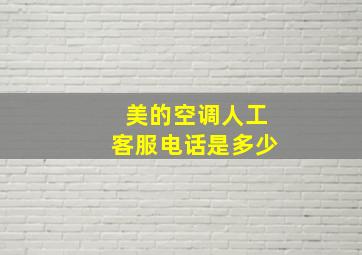 美的空调人工
客服电话是多少